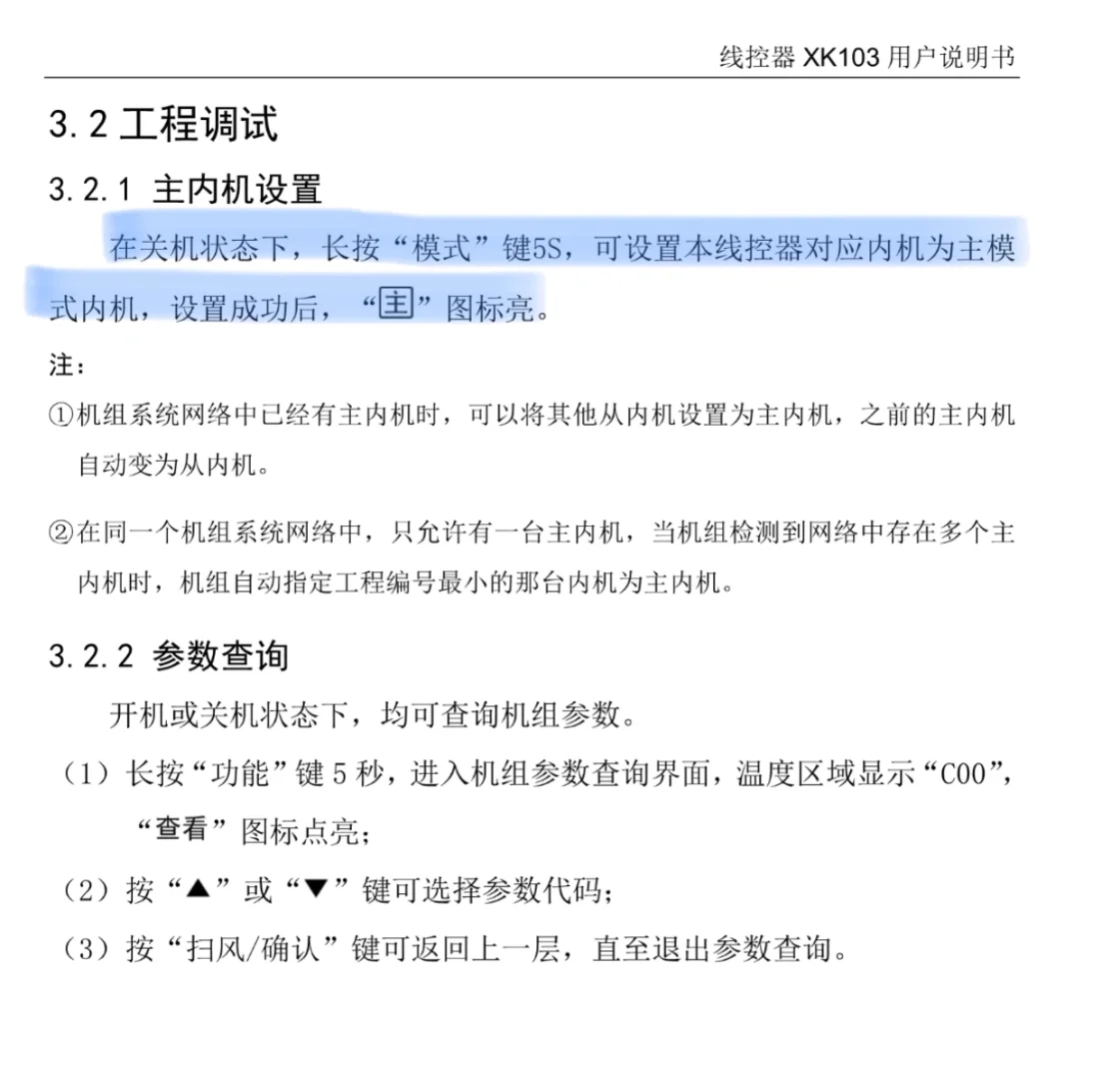 线控器 XK103 用户说明书

3.2 工程调试

3.2.1 主内机设置

在关机状态下，长按“模式”键5S，可设置本线控器对应内机为主模式内机，设置成功后，“主”图标亮。

注：

①机组系统网络中已经有主内机时，可以将其他从内机设置为主内机，之前的主内机自动变为从内机。

②在同一个机组系统网络中，只允许有一台主内机，当机组检测到网络中存在多个主内机时，机组自动指定工程编号最小的那台内机为主内机。

3.2.2 参数查询

开机或关机状态下，均可查询机组参数。

（1）长按“功能”键 5 秒，进入机组参数查询界面，温度区域显示“C00”，“查看”图标点亮；

（2）按“▲”或“▼”键可选择参数代码；

（3）按“扫风/确认”键可返回上一层，直至退出参数查询。